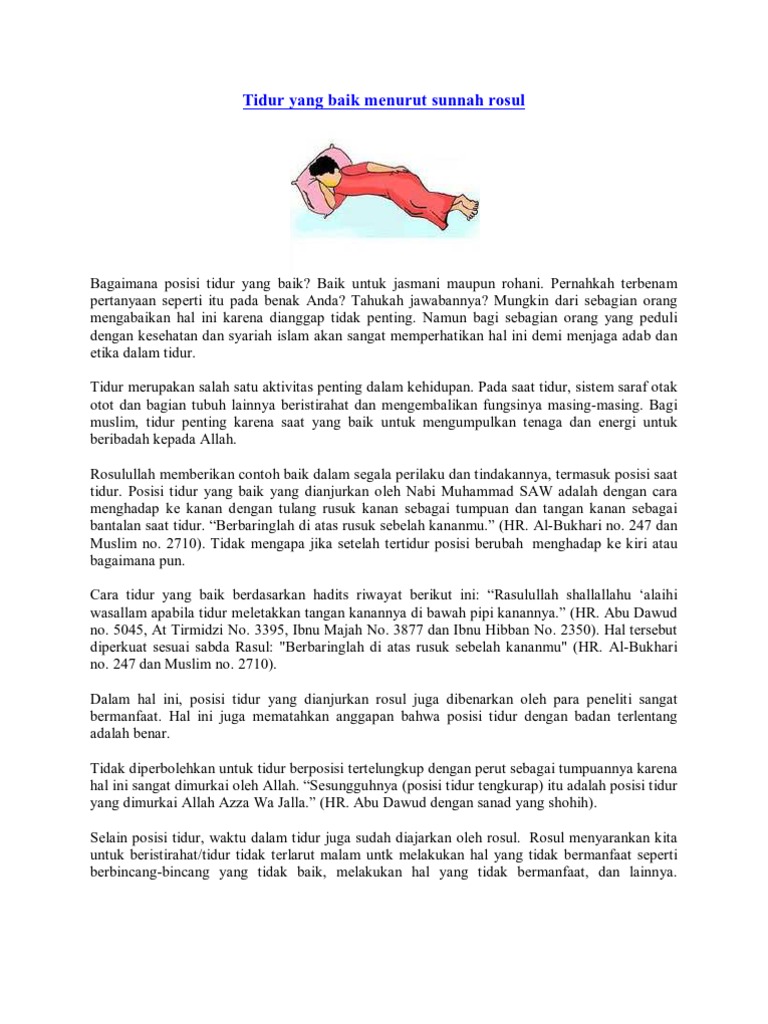 Tidur yang baik menurut sunnah rosul

Bagaimana posisi tidur yang baik? Baik untuk jasmani maupun rohani. Pernahkah terbenam pertanyaan seperti itu pada benak Anda? Tahukah jawabannya? Mungkin dari sebagian orang mengabaikan hal ini karena dianggap tidak penting. Namun bagi sebagian orang yang peduli dengan kesehatan dan syariah islam akan sangat memperhatikan hal ini demi menjaga adab dan etika dalam tidur.

Tidur merupakan salah satu aktivitas penting dalam kehidupan. Pada saat tidur, sistem saraf otak otot dan bagian tubuh lainnya beristirahat dan mengembalikan fungsinya masing-masing. Bagi muslim, tidur penting karena saat yang baik untuk mengumpulkan tenaga dan energi untuk beribadah kepada Allah.

Rosulullah memberikan contoh baik dalam segala perilaku dan tindakannya, termasuk posisi saat tidur. Posisi tidur yang baik yang dianjurkan oleh Nabi Muhammad SAW adalah dengan cara menghadap ke kanan dengan tulang rusuk kanan sebagai tumpuan dan tangan kanan sebagai bantalan saat tidur. “Berbaringlah di atas rusuk sebelah kananmu.” (HR. Al-Bukhari no. 247 dan Muslim no. 2710). Tidak mengapa jika setelah tertidur posisi berubah menghadap ke kiri atau bagaimana pun.

Cara tidur yang baik berdasarkan hadits riwayat berikut ini: “Rasulullah shallallahu ‘alaihi wasallam apabila tidur meletakkan tangan kanannya di bawah pipi kanannya.” (HR. Abu Dawud no. 5045, At Tirmidzi No. 3395, Ibnu Majah No. 3877 dan Ibnu Hibban No. 2350). Hal tersebut diperkuat sesuai sabda Rasul: "Berbaringlah di atas rusuk sebelah kananmu" (HR. Al-Bukhari no. 247 dan Muslim no. 2710).

Dalam hal ini, posisi tidur yang dianjurkan rosul juga dibenarkan oleh para peneliti sangat bermanfaat. Hal ini juga mematahkan anggapan bahwa posisi tidur dengan badan terlentang adalah benar.

Tidak diperbolehkan untuk tidur berposisi tertelungkup dengan perut sebagai tumpuannya karena hal ini sangat dimurkai oleh Allah. “Sesungguhnya (posisi tidur tengkurap) itu adalah posisi tidur yang dimurkai Allah Azza Wa Jalla.” (HR. Abu Dawud dengan sanad yang shohih).

Selain posisi tidur, waktu dalam tidur juga sudah diajarkan oleh rosul. Rosul menyarankan kita untuk beristirahat/tidur tidak terlarut malam untk melakukan hal yang tidak bermanfaat seperti berbincang-bincang yang tidak baik, melakukan hal yang tidak bermanfaat, dan lainnya.